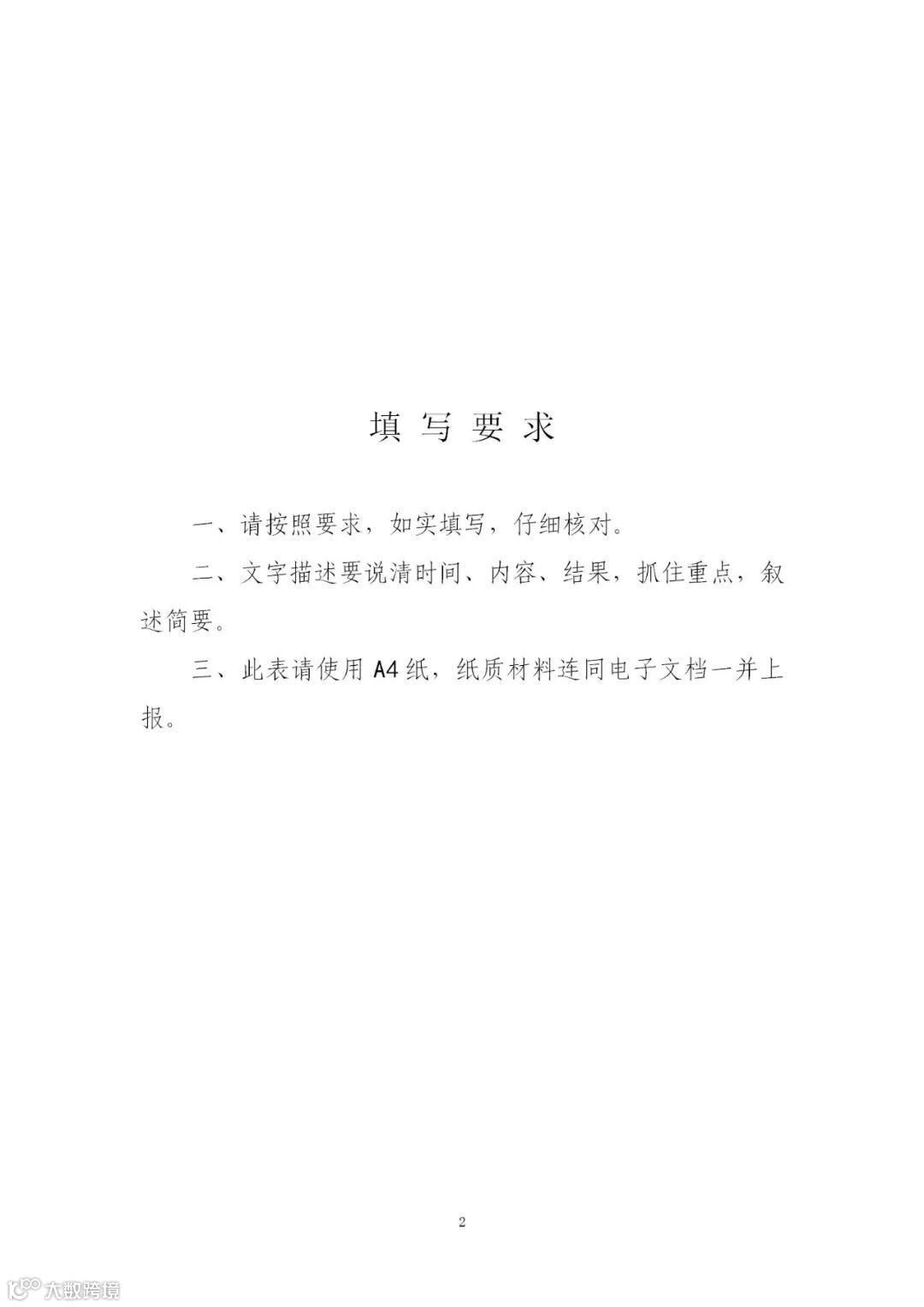 填写要求

一、请按照要求，如实填写，仔细核对。

二、文字描述要说清时间、内容、结果，抓住重点，叙述简要。

三、此表请使用A4纸，纸质材料连同电子文档一并上报。

2

大数跨境